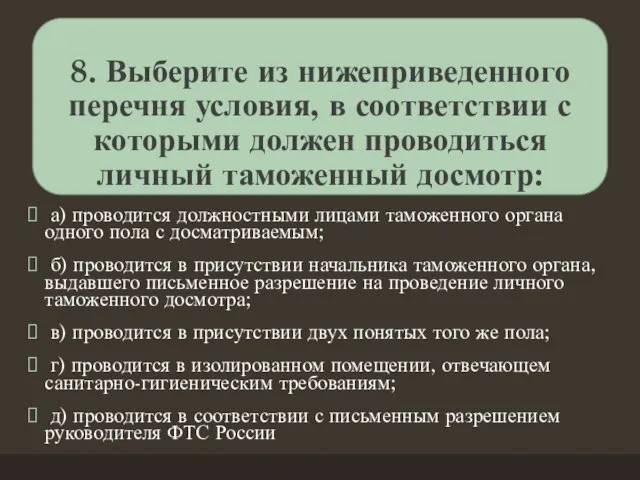 8. Выберите из нижеприведенного перечня условия, в соответствии с которыми должен проводиться личный таможенный досмотр:

а) проводится должностными лицами таможенного органа одного пола с досматриваемым;

б) проводится в присутствии начальника таможенного органа, выдавшего письменное разрешение на проведение личного таможенного досмотра;

в) проводится в присутствии двух понятых того же пола;

г) проводится в изолированном помещении, отвечающем санитарно-гигиеническим требованиям;

д) проводится в соответствии с письменным разрешением руководителя ФТС России